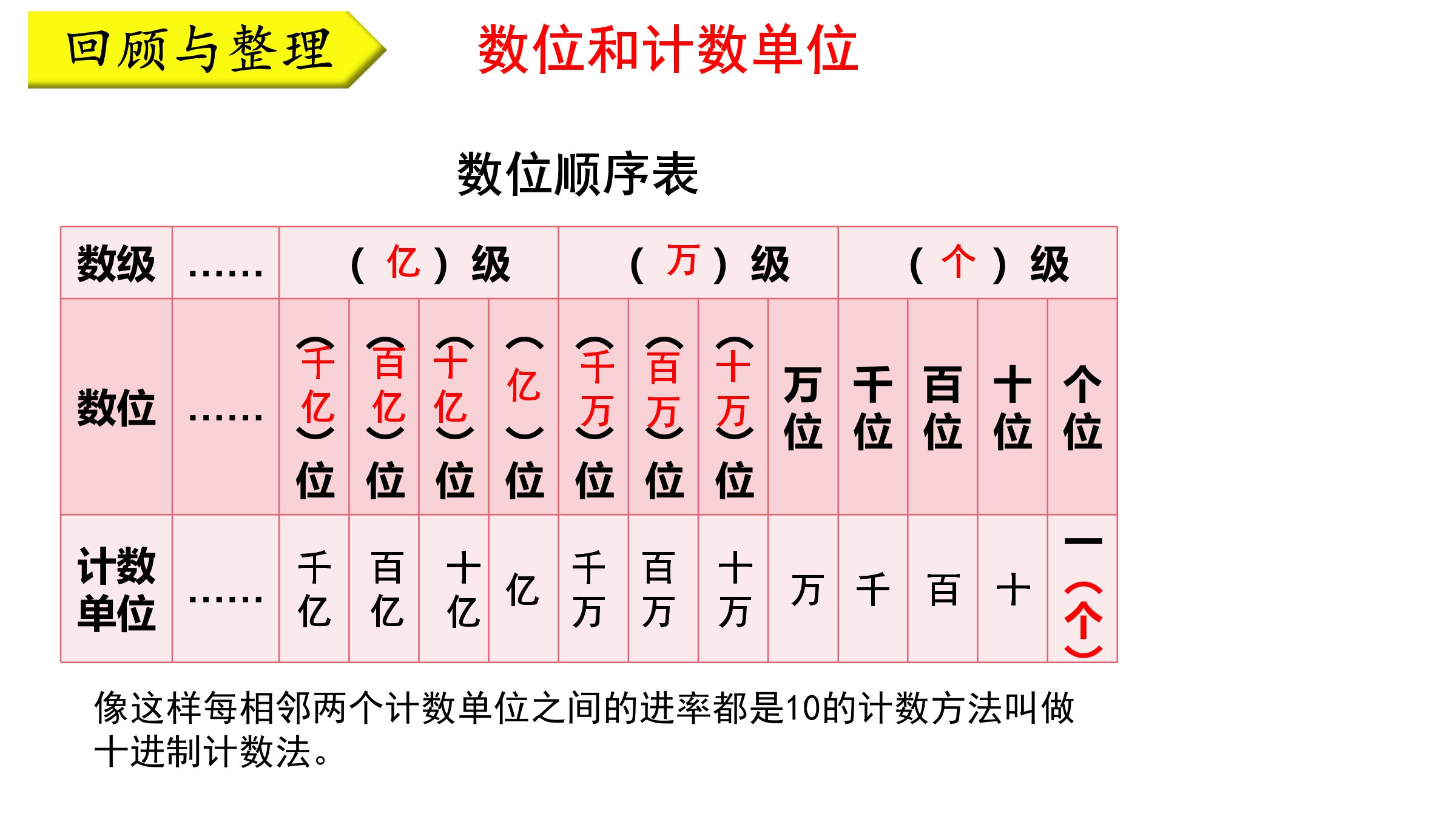 回顾与整理

数位和计数单位

数位顺序表

| 数级 | …… | （亿）级 | | | | （万）级 | | | | （个）级 | | | |
|---|---|---|---|---|---|---|---|---|---|---|---|---|---|
| 数位 | …… | （千亿）位 | （百亿）位 | （十亿）位 | （亿）位 | （千万）位 | （百万）位 | （十万）位 | 万位 | 千位 | 百位 | 十位 | 个位 |
| 计数单位 | …… | 千亿 | 百亿 | 十亿 | 亿 | 千万 | 百万 | 十万 | 万 | 千 | 百 | 十 | 一（个） |

像这样每相邻两个计数单位之间的进率都是10的计数方法叫做十进制计数法。